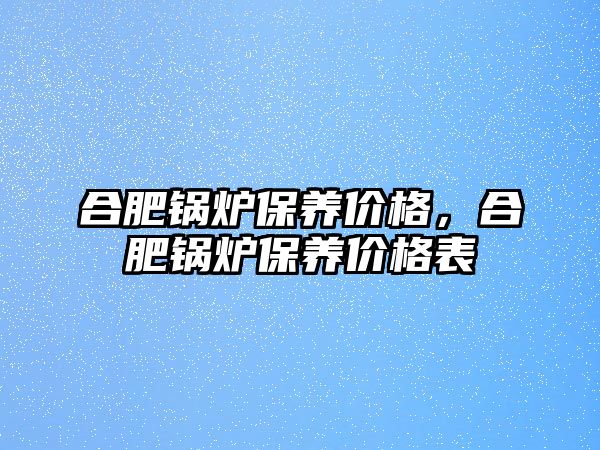 合肥锅炉保养价格，合肥锅炉保养价格表